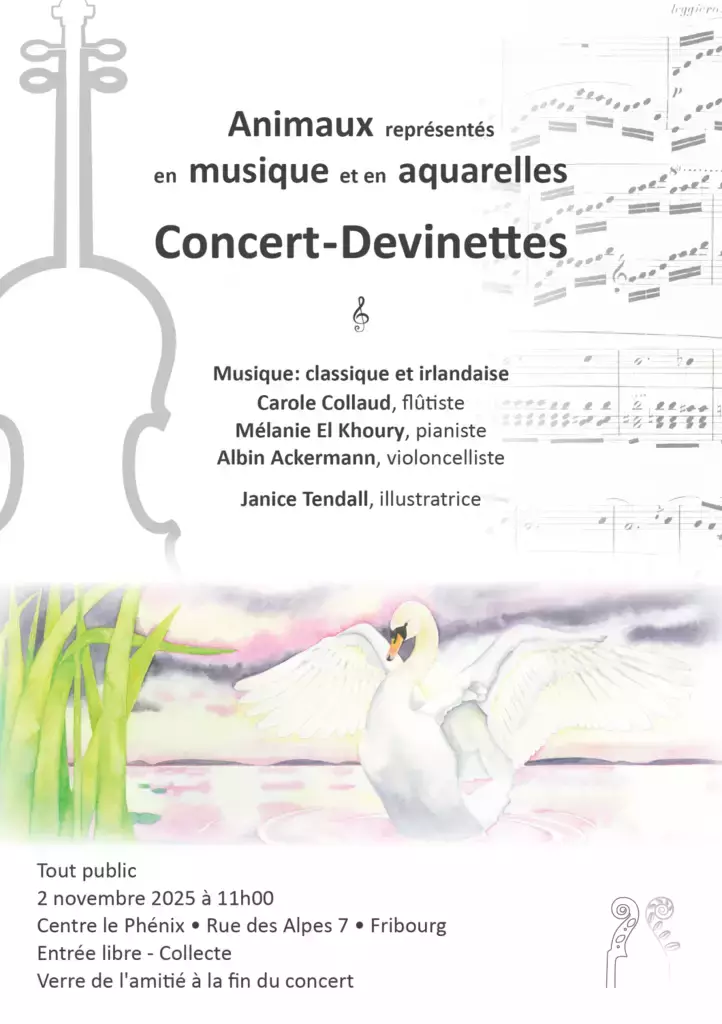 Animaux représentés
en musique et en aquarelles

Concert-Devinettes

Musique: classique et irlandaise
Carole Collaud, flûtiste
Mélanie El Khoury, pianiste
Albin Ackermann, violoncelliste

Janice Tendall, illustratrice

Tout public
2 novembre 2025 à 11h00
Centre le Phénix • Rue des Alpes 7 • Fribourg
Entrée libre - Collecte
Verre de l'amitié à la fin du concert